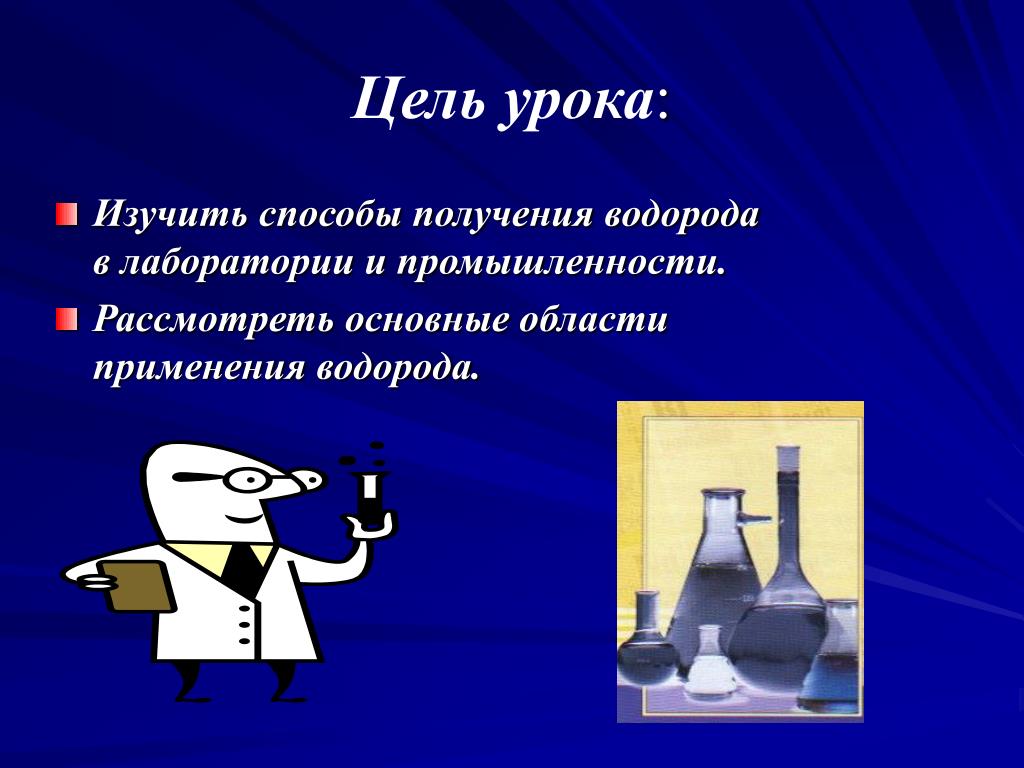 Цель урока:

Изучить способы получения водорода в лаборатории и промышленности.

Рассмотреть основные области применения водорода.